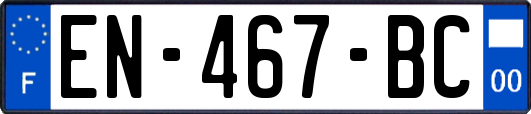 F

EN-467-BC

00